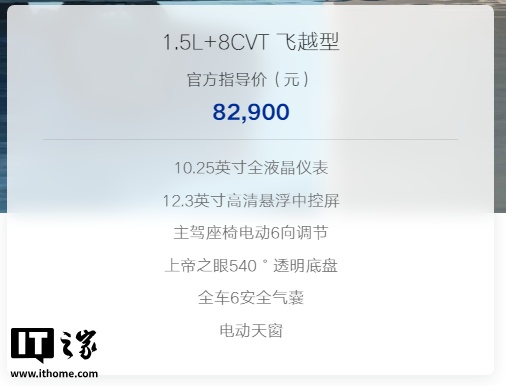 1.5L+8CVT 飞越型

官方指导价（元）

82,900

10.25英寸全液晶仪表

12.3英寸高清悬浮中控屏

主驾座椅电动6向调节

上帝之眼540° 透明底盘

全车6安全气囊

电动天窗

IT之家
www.ithome.com